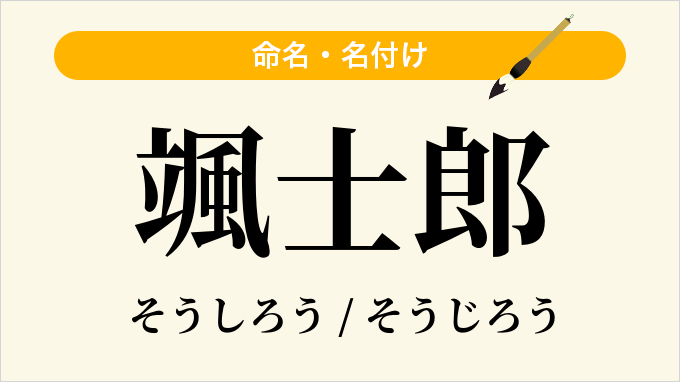 命名・名付け

颯士郎

そうしろう / そうじろう